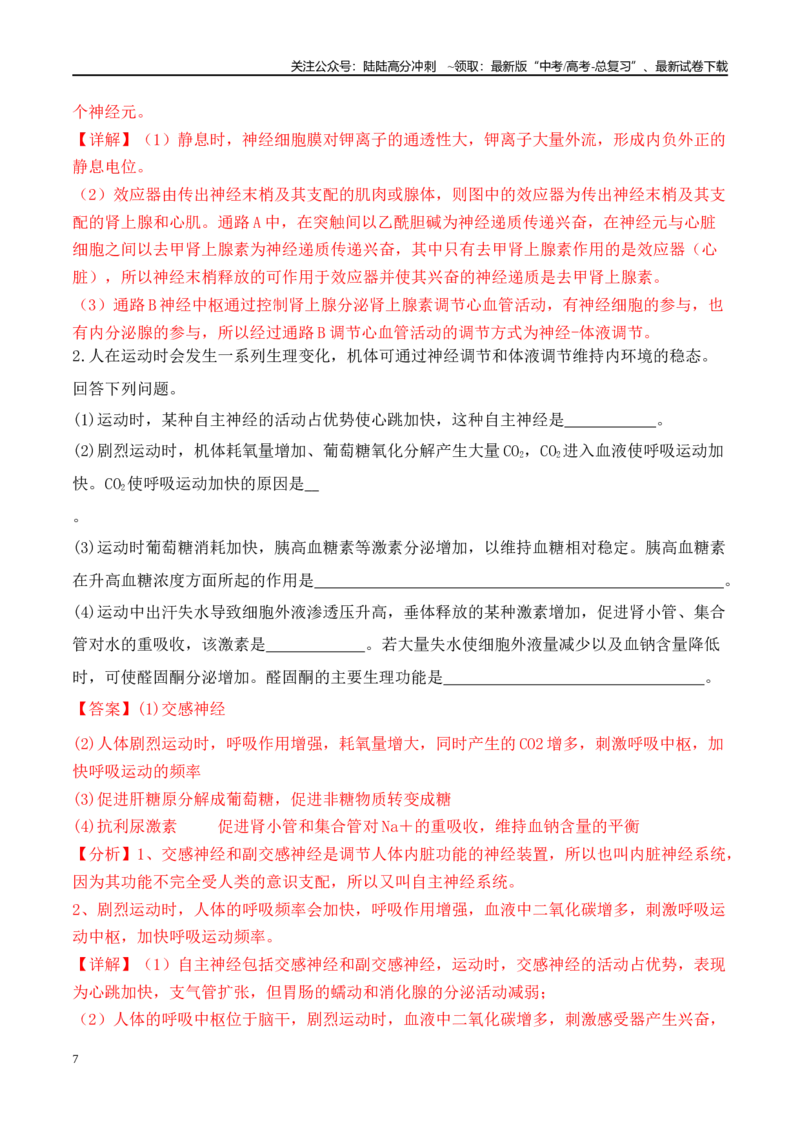 关注公众号：陆陆高分冲刺 ~领取：最新版“中考/高考-总复习”、最新试卷下载

个神经元。

【详解】（1）静息时，神经细胞膜对钾离子的通透性大，钾离子大量外流，形成内负外正的静息电位。

（2）效应器由传出神经末梢及其支配的肌肉或腺体，则图中的效应器为传出神经末梢及其支配的肾上腺和心肌。通路A中，在突触间以乙酰胆碱为神经递质传递兴奋，在神经元与心脏细胞之间以去甲肾上腺素为神经递质传递兴奋，其中只有去甲肾上腺素作用的是效应器（心脏），所以神经末梢释放的可作用于效应器并使其兴奋的神经递质是去甲肾上腺素。

（3）通路B神经中枢通过控制肾上腺分泌肾上腺素调节心血管活动，有神经细胞的参与，也有内分泌腺的参与，所以经过通路B调节心血管活动的调节方式为神经-体液调节。

2.人在运动时会发生一系列生理变化，机体可通过神经调节和体液调节维持内环境的稳态。回答下列问题。

(1)运动时，某种自主神经的活动占优势使心跳加快，这种自主神经是____。

(2)剧烈运动时，机体耗氧量增加、葡萄糖氧化分解产生大量$CO_2$，$CO_2$进入血液使呼吸运动加快。$CO_2$使呼吸运动加快的原因是____

。

(3)运动时葡萄糖消耗加快，胰高血糖素等激素分泌增加，以维持血糖相对稳定。胰高血糖素在升高血糖浓度方面所起的作用是____。

(4)运动中出汗失水导致细胞外液渗透压升高，垂体释放的某种激素增加，促进肾小管、集合管对水的重吸收，该激素是____。若大量失水使细胞外液量减少以及血钠含量降低时，可使醛固酮分泌增加。醛固酮的主要生理功能是____。

【答案】(1)交感神经

(2)人体剧烈运动时，呼吸作用增强，耗氧量增大，同时产生的CO2增多，刺激呼吸中枢，加快呼吸运动的频率

(3)促进肝糖原分解成葡萄糖，促进非糖物质转变成糖

(4)抗利尿激素 促进肾小管和集合管对Na+的重吸收，维持血钠含量的平衡

【分析】1、交感神经和副交感神经是调节人体内脏功能的神经装置，所以也叫内脏神经系统，因为其功能不完全受人类的意识支配，所以又叫自主神经系统。

2、剧烈运动时，人体的呼吸频率会加快，呼吸作用增强，血液中二氧化碳增多，刺激呼吸运动中枢，加快呼吸运动频率。

【详解】（1）自主神经包括交感神经和副交感神经，运动时，交感神经的活动占优势，表现为心跳加快，支气管扩张，但胃肠的蠕动和消化腺的分泌活动减弱；

（2）人体的呼吸中枢位于脑干，剧烈运动时，血液中二氧化碳增多，刺激感受器产生兴奋，

7